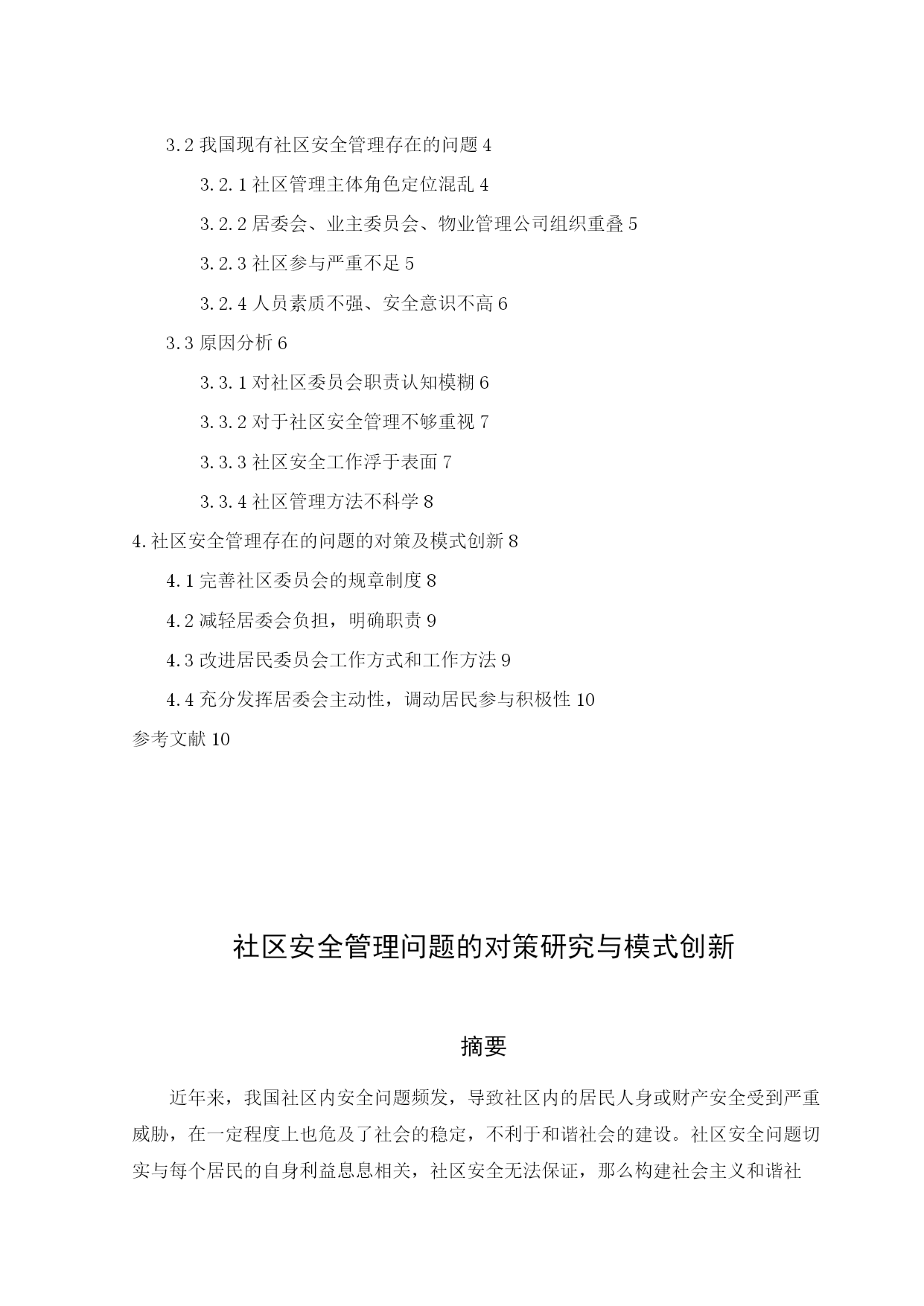 3.2 我国现有社区安全管理存在的问题 4

3.2.1 社区管理主体角色定位混乱 4

3.2.2 居委会、业主委员会、物业管理公司组织重叠 5

3.2.3 社区参与严重不足 5

3.2.4 人员素质不强、安全意识不高 6

3.3 原因分析 6

3.3.1 对社区委员会职责认知模糊 6

3.3.2 对于社区安全管理不够重视 7

3.3.3 社区安全工作浮于表面 7

3.3.4 社区管理方法不科学 8

4.社区安全管理存在的问题的对策及模式创新 8

4.1 完善社区委员会的规章制度 8

4.2 减轻居委会负担，明确职责 9

4.3 改进居民委员会工作方式和工作方法 9

4.4 充分发挥居委会主动性，调动居民参与积极性 10

参考文献 10

社区安全管理问题的对策研究与模式创新

摘要

近年来，我国社区内安全问题频发，导致社区内的居民人身或财产安全受到严重威胁，在一定程度上也危及了社会的稳定，不利于和谐社会的建设。社区安全问题切实与每个居民的自身利益息息相关，社区安全无法保证，那么构建社会主义和谐社